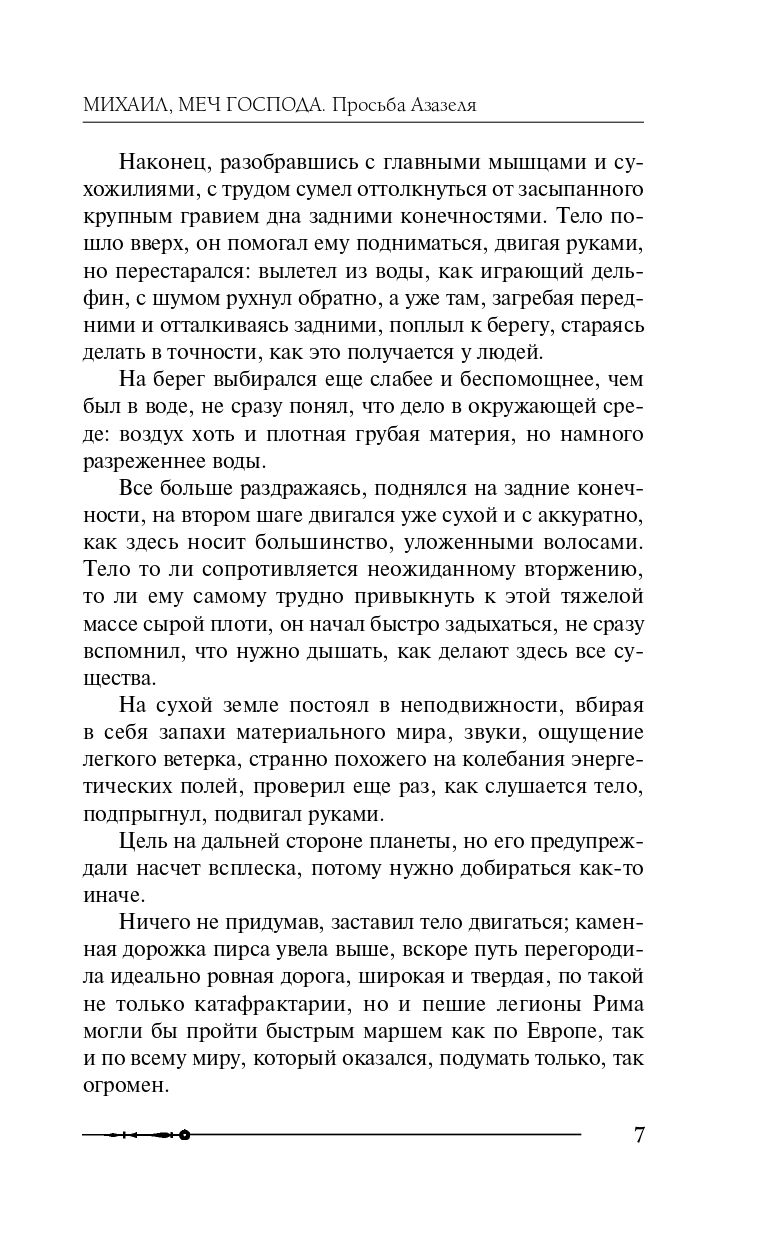 МИХАИЛ, МЕЧ ГОСПОДА. Просьба Азазеля

Наконец, разобравшись с главными мышцами и сухожилиями, с трудом сумел оттолкнуться от засыпанного крупным гравием дна задними конечностями. Тело пошло вверх, он помогал ему подниматься, двигая руками, но перестарался: вылетел из воды, как играющий дельфин, с шумом рухнул обратно, а уже там, загребая передними и отталкиваясь задними, поплыл к берегу, стараясь делать в точности, как это получается у людей.

На берег выбирался еще слабее и беспомощнее, чем был в воде, не сразу понял, что дело в окружающей среде: воздух хоть и плотная грубая материя, но намного разреженнее воды.

Все больше раздражаясь, поднялся на задние конечности, на втором шаге двигался уже сухой и с аккуратно, как здесь носит большинство, уложенными волосами. Тело то ли сопротивляется неожиданному вторжению, то ли ему самому трудно привыкнуть к этой тяжелой массе сырой плоти, он начал быстро задыхаться, не сразу вспомнил, что нужно дышать, как делают здесь все существа.

На сухой земле постоял в неподвижности, вбирая в себя запахи материального мира, звуки, ощущение легкого ветерка, странно похожего на колебания энергетических полей, проверил еще раз, как слушается тело, подпрыгнул, подвигал руками.

Цель на дальней стороне планеты, но его предупреждали насчет всплеска, потому нужно добираться как-то иначе.

Ничего не придумав, заставил тело двигаться; каменная дорожка пирса увела выше, вскоре путь перегородила идеально ровная дорога, широкая и твердая, по такой не только катафрактарии, но и пешие легионы Рима могли бы пройти быстрым маршем как по Европе, так и по всему миру, который оказался, подумать только, так огромен.

7